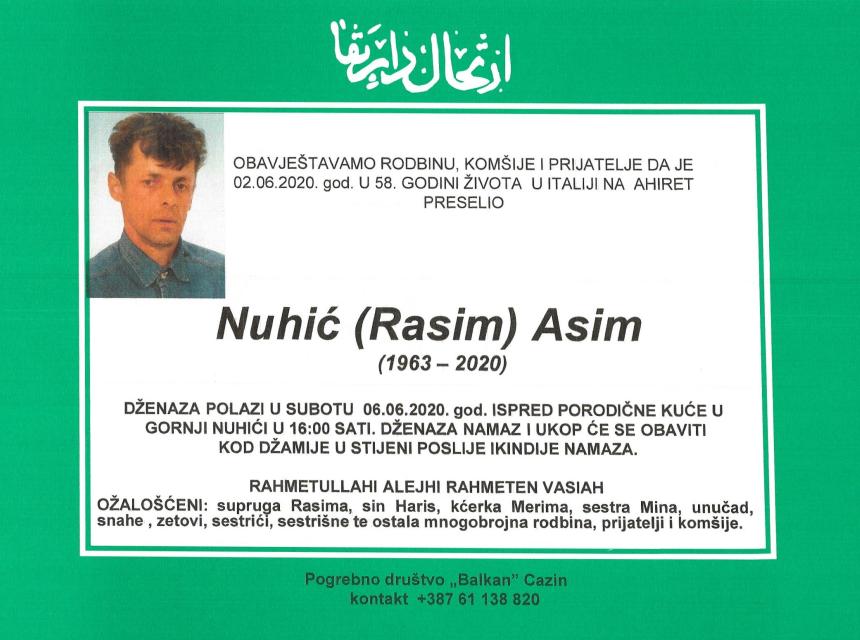 ارتحال دار بقا

OBAVJEŠTAVAMO RODBINU, KOMŠIJE I PRIJATELJE DA JE 02.06.2020. god. U 58. GODINI ŽIVOTA U ITALIJI NA AHIRET PRESELIO

Nuhić (Rasim) Asim

(1963 – 2020)

DŽENAZA POLAZI U SUBOTU 06.06.2020. god. ISPRED PORODIČNE KUĆE U GORNJI NUHIĆI U 16:00 SATI. DŽENAZA NAMAZ I UKOP ĆE SE OBAVITI KOD DŽAMIJE U STIJENI POSLIJE IKINDIJE NAMAZA.

RAHMETULLAHI ALEJHI RAHMETEN VASIAH

OŽALOŠĆENI: supruga Rasima, sin Haris, kćerka Merima, sestra Mina, unučad, snahe , zetovi, sestrići, sestrišne te ostala mnogobrojna rodbina, prijatelji i komšije.

Pogrebno društvo „Balkan" Cazin
kontakt +387 61 138 820